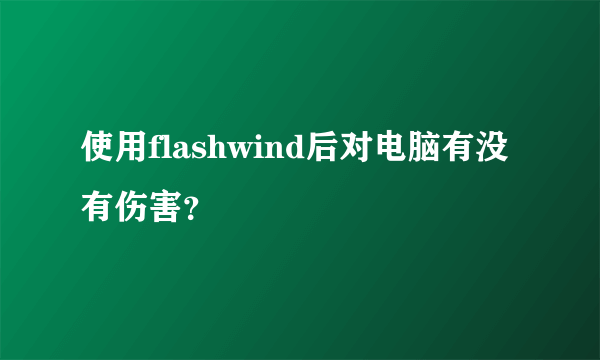 使用flashwind后对电脑有没有伤害?